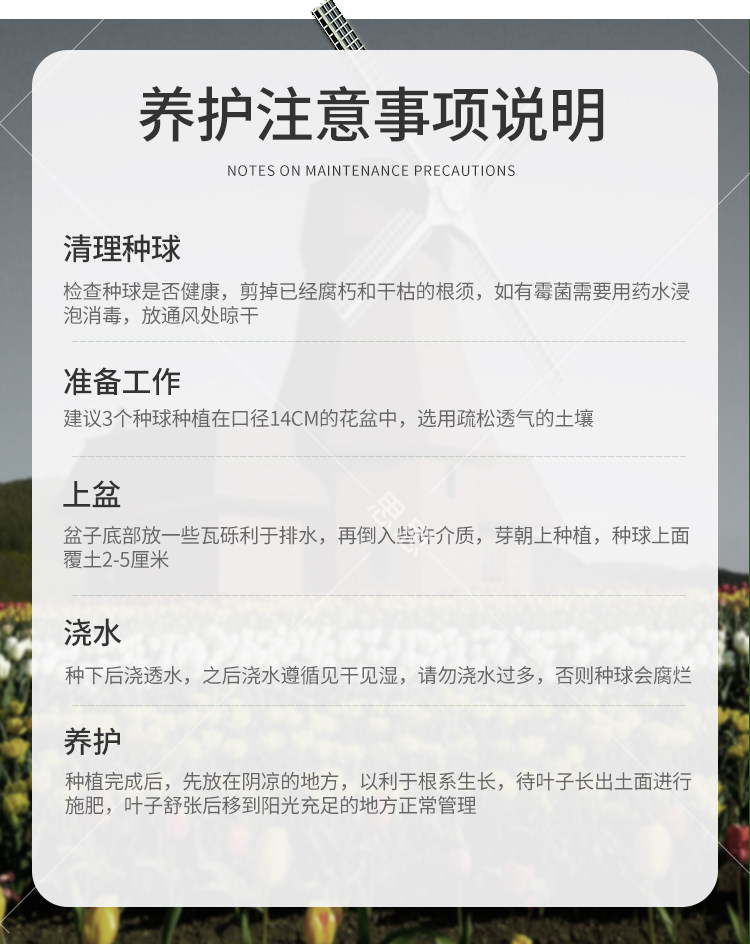 养护注意事项说明

NOTES ON MAINTENANCE PRECAUTIONS

清理种球

检查种球是否健康，剪掉已经腐朽和干枯的根须，如有霉菌需要用药水浸泡消毒，放通风处晾干

准备工作

建议3个种球种植在口径14CM的花盆中，选用疏松透气的土壤

上盆

盆子底部放一些瓦砾利于排水，再倒入些许介质，芽朝上种植，种球上面覆土2-5厘米

浇水

种下后浇透水，之后浇水遵循见干见湿，请勿浇水过多，否则种球会腐烂

养护

种植完成后，先放在阴凉的地方，以利于根系生长，待叶子长出土面进行施肥，叶子舒张后移到阳光充足的地方正常管理